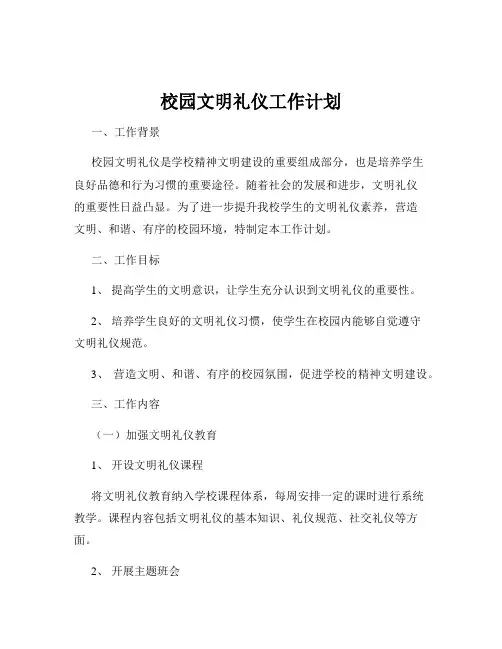 校园文明礼仪工作计划

一、工作背景

校园文明礼仪是学校精神文明建设的重要组成部分，也是培养学生良好品德和行为习惯的重要途径。随着社会的发展和进步，文明礼仪的重要性日益凸显。为了进一步提升我校学生的文明礼仪素养，营造文明、和谐、有序的校园环境，特制定本工作计划。

二、工作目标

1、 提高学生的文明意识，让学生充分认识到文明礼仪的重要性。

2、 培养学生良好的文明礼仪习惯，使学生在校园内能够自觉遵守文明礼仪规范。

3、 营造文明、和谐、有序的校园氛围，促进学校的精神文明建设。

三、工作内容

（一）加强文明礼仪教育

1、 开设文明礼仪课程

将文明礼仪教育纳入学校课程体系，每周安排一定的课时进行系统教学。课程内容包括文明礼仪的基本知识、礼仪规范、社交礼仪等方面。

2、 开展主题班会